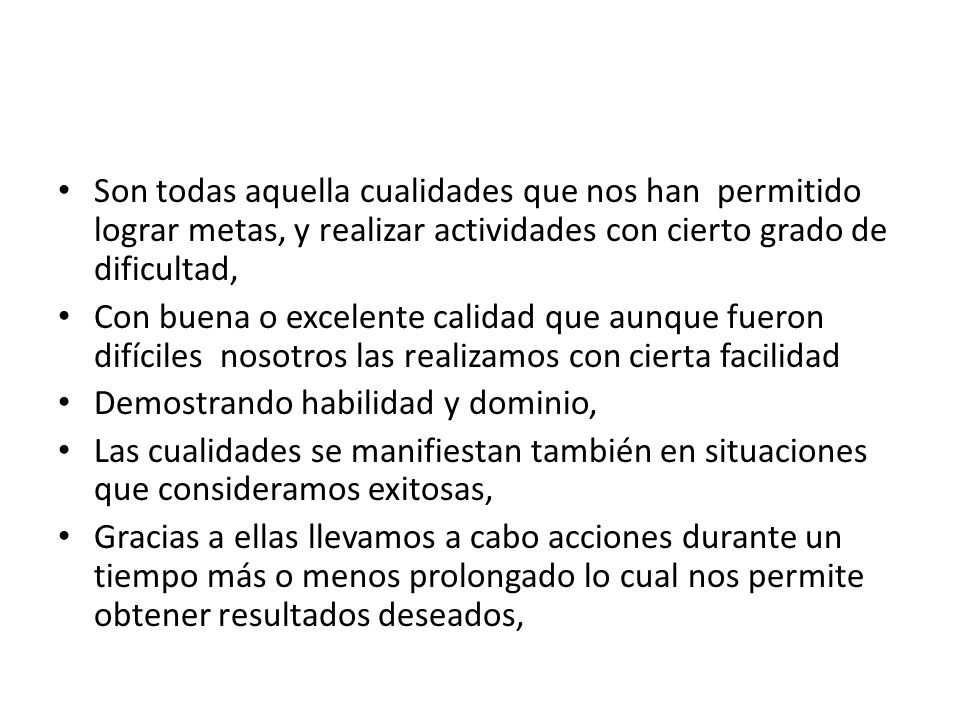 • Son todas aquella cualidades que nos han permitido lograr metas, y realizar actividades con cierto grado de dificultad,
• Con buena o excelente calidad que aunque fueron difíciles nosotros las realizamos con cierta facilidad
• Demostrando habilidad y dominio,
• Las cualidades se manifiestan también en situaciones que consideramos exitosas,
• Gracias a ellas llevamos a cabo acciones durante un tiempo más o menos prolongado lo cual nos permite obtener resultados deseados,